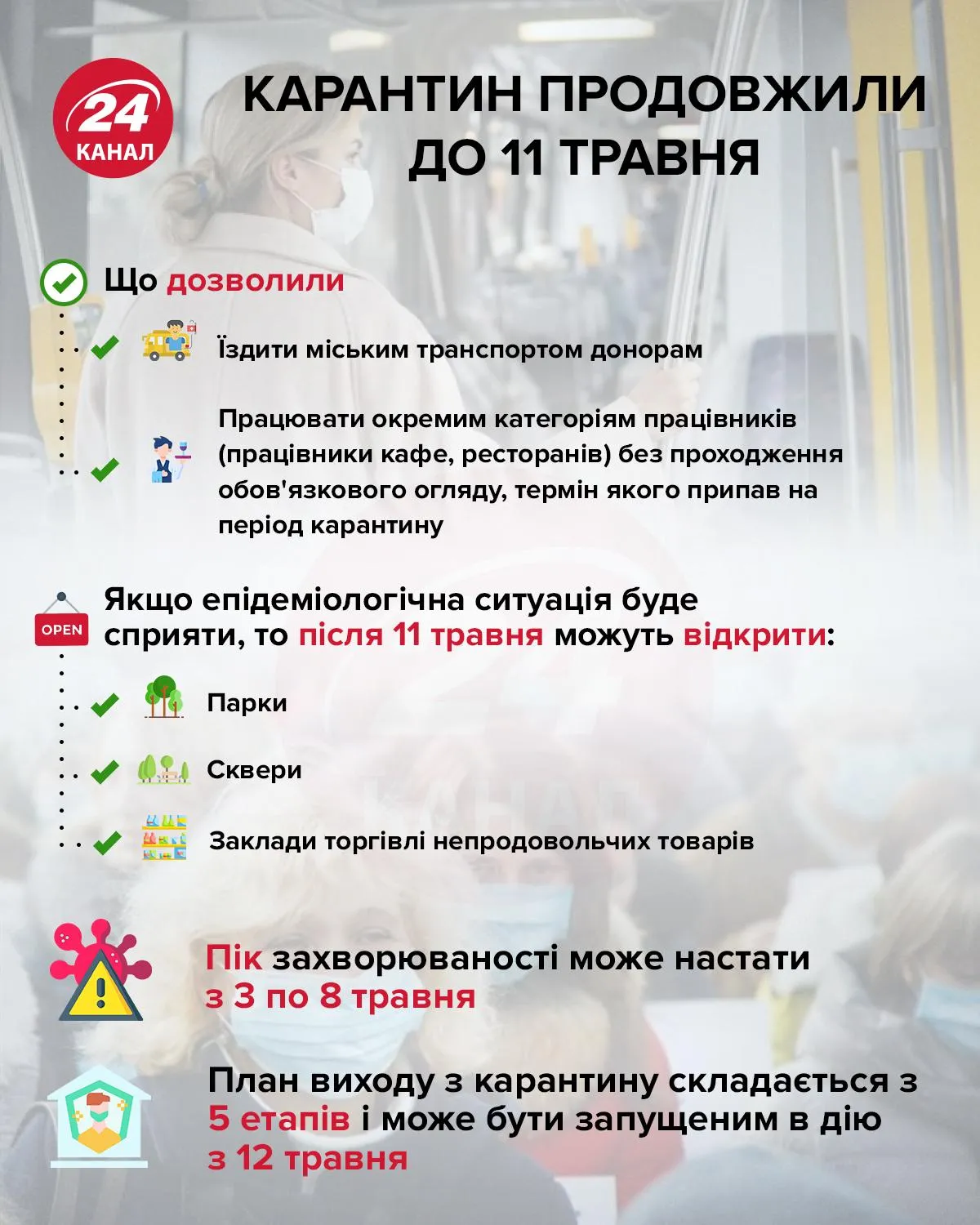 24 КАНАЛ

КАРАНТИН ПРОДОВЖИЛИ ДО 11 ТРАВНЯ

Що дозволили

Їздити міським транспортом донорам

Працювати окремим категоріям працівників (працівники кафе, ресторанів) без проходження обов'язкового огляду, термін якого припав на період карантину

OPEN

Якщо епідеміологічна ситуація буде сприяти, то після 11 травня можуть відкрити:

Парки

Сквери

Заклади торгівлі непродовольчих товарів

Пік захворюваності може настати з 3 по 8 травня

План виходу з карантину складається з 5 етапів і може бути запущеним в дію з 12 травня